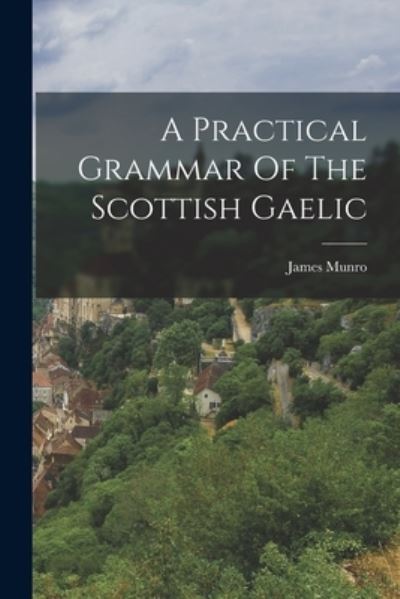 A Practical Grammar Of The Scottish Gaelic

James Munro